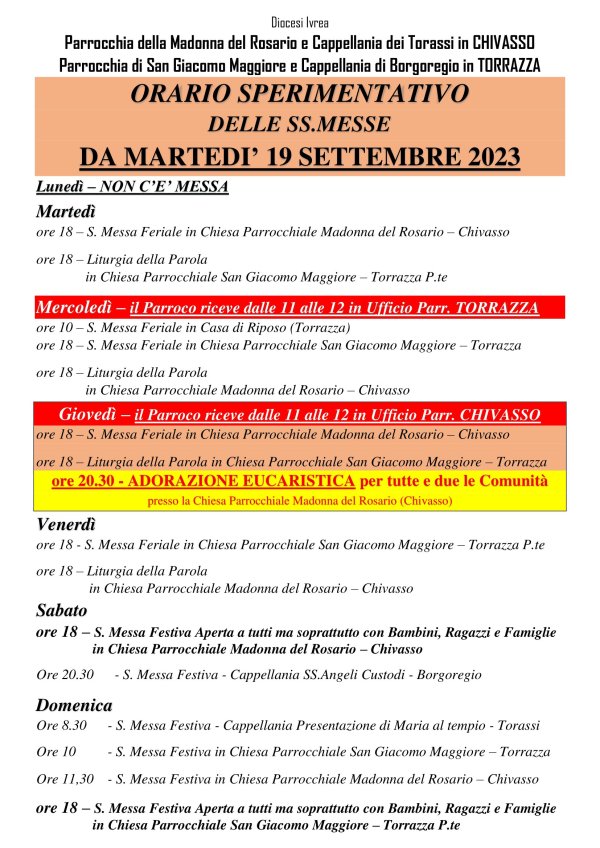 Diocesi Ivrea
Parrocchia della Madonna del Rosario e Cappellania dei Torassi in CHIVASSO
Parrocchia di San Giacomo Maggiore e Cappellania di Borgoregio in TORRAZZA

ORARIO SPERIMENTATIVO
DELLE SS.MESSE
DA MARTEDI' 19 SETTEMBRE 2023

Lunedì – NON C'E' MESSA

Martedì
ore 18 – S. Messa Feriale in Chiesa Parrocchiale Madonna del Rosario – Chivasso

ore 18 – Liturgia della Parola
in Chiesa Parrocchiale San Giacomo Maggiore – Torrazza P.te

Mercoledì – il Parroco riceve dalle 11 alle 12 in Ufficio Parr. TORRAZZA
ore 10 – S. Messa Feriale in Casa di Riposo (Torrazza)
ore 18 – S. Messa Feriale in Chiesa Parrocchiale San Giacomo Maggiore – Torrazza

ore 18 – Liturgia della Parola
in Chiesa Parrocchiale Madonna del Rosario – Chivasso

Giovedì – il Parroco riceve dalle 11 alle 12 in Ufficio Parr. CHIVASSO
ore 18 – S. Messa Feriale in Chiesa Parrocchiale Madonna del Rosario – Chivasso

ore 18 – Liturgia della Parola in Chiesa Parrocchiale San Giacomo Maggiore – Torrazza
ore 20.30 - ADORAZIONE EUCARISTICA per tutte e due le Comunità
presso la Chiesa Parrocchiale Madonna del Rosario (Chivasso)

Venerdì
ore 18 - S. Messa Feriale in Chiesa Parrocchiale San Giacomo Maggiore – Torrazza P.te

ore 18 – Liturgia della Parola
in Chiesa Parrocchiale Madonna del Rosario – Chivasso

Sabato
ore 18 – S. Messa Festiva Aperta a tutti ma soprattutto con Bambini, Ragazzi e Famiglie in Chiesa Parrocchiale Madonna del Rosario – Chivasso

Ore 20.30 - S. Messa Festiva - Cappellania SS.Angeli Custodi - Borgoregio

Domenica
Ore 8.30 - S. Messa Festiva - Cappellania Presentazione di Maria al tempio - Torassi

Ore 10 - S. Messa Festiva in Chiesa Parrocchiale San Giacomo Maggiore – Torrazza

Ore 11,30 - S. Messa Festiva in Chiesa Parrocchiale Madonna del Rosario – Chivasso

ore 18 – S. Messa Festiva Aperta a tutti ma soprattutto con Bambini, Ragazzi e Famiglie in Chiesa Parrocchiale San Giacomo Maggiore – Torrazza P.te